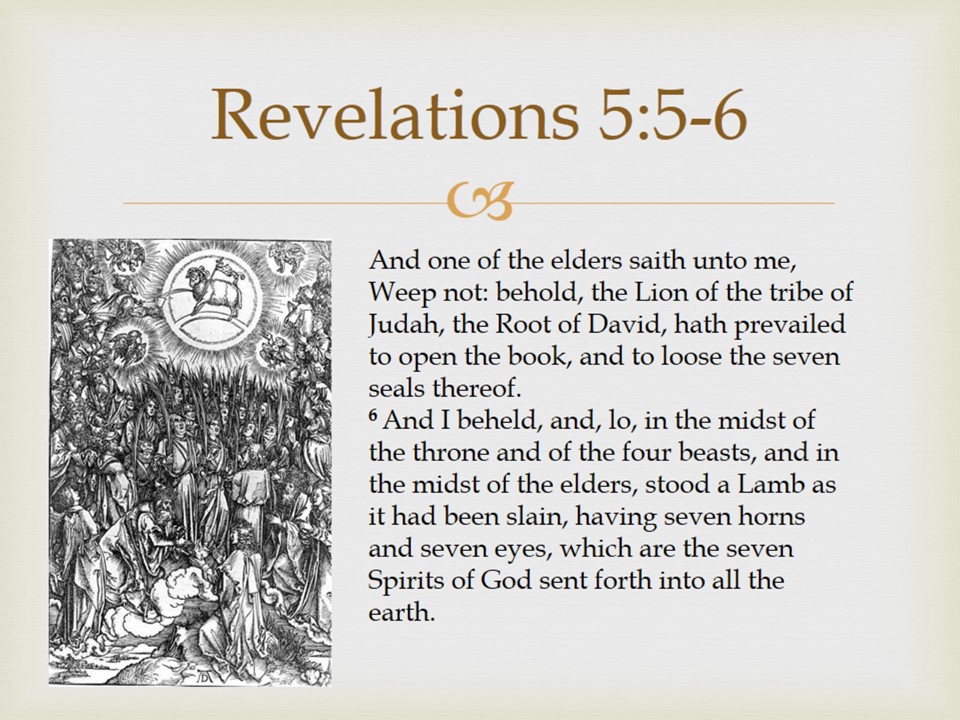 Revelations 5:5-6

And one of the elders saith unto me, Weep not: behold, the Lion of the tribe of Judah, the Root of David, hath prevailed to open the book, and to loose the seven seals thereof.
$^6$ And I beheld, and, lo, in the midst of the throne and of the four beasts, and in the midst of the elders, stood a Lamb as it had been slain, having seven horns and seven eyes, which are the seven Spirits of God sent forth into all the earth.